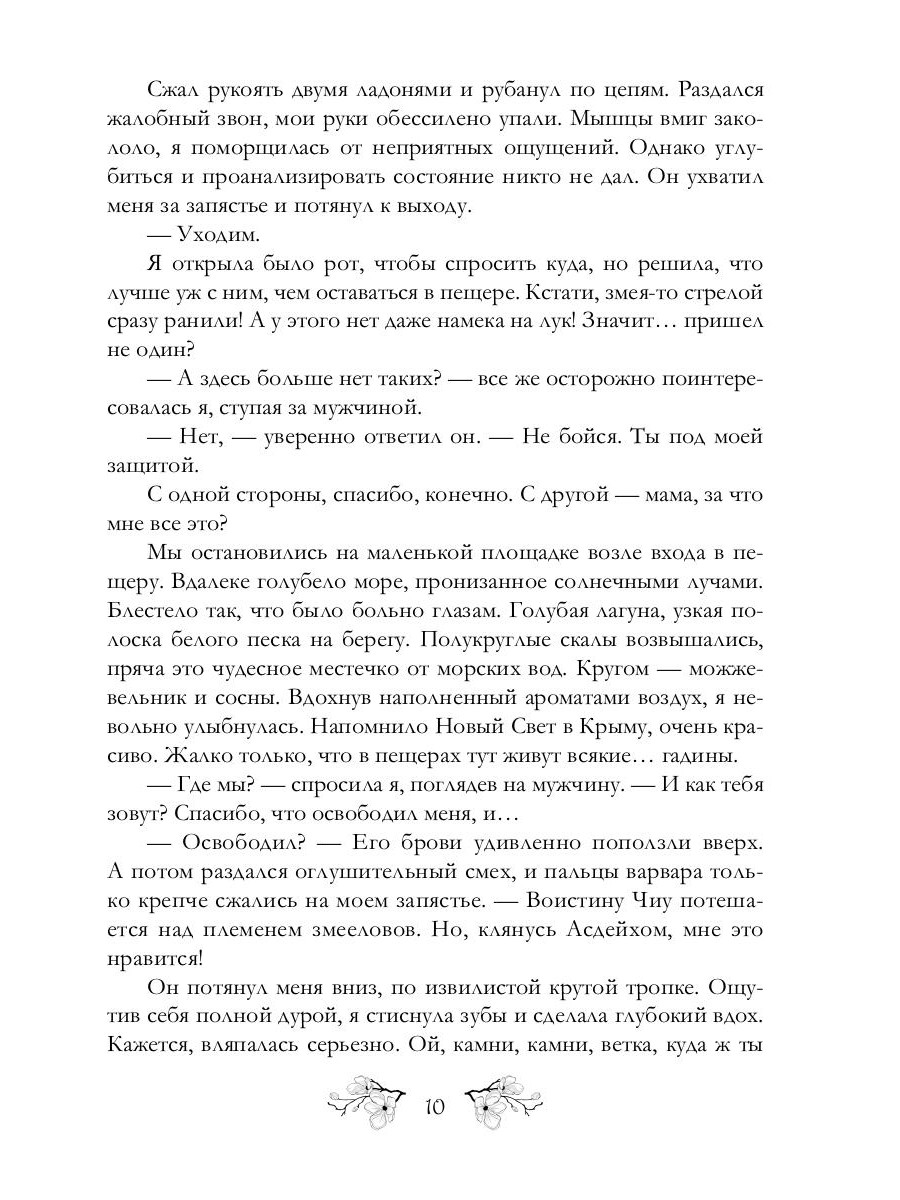 Сжал рукоять двумя ладонями и рубанул по цепям. Раздался жалобный звон, мои руки обессилено упали. Мышцы вмиг закололо, я поморщилась от неприятных ощущений. Однако углубиться и проанализировать состояние никто не дал. Он ухватил меня за запястье и потянул к выходу.

— Уходим.

Я открыла было рот, чтобы спросить куда, но решила, что лучше уж с ним, чем оставаться в пещере. Кстати, змея-то стрелой сразу ранили! А у этого нет даже намека на лук! Значит… пришел не один?

— А здесь больше нет таких? — все же осторожно поинтересовалась я, ступая за мужчиной.

— Нет, — уверенно ответил он. — Не бойся. Ты под моей защитой.

С одной стороны, спасибо, конечно. С другой — мама, за что мне все это?

Мы остановились на маленькой площадке возле входа в пещеру. Вдалеке голубело море, пронизанное солнечными лучами. Блестело так, что было больно глазам. Голубая лагуна, узкая полоска белого песка на берегу. Полукруглые скалы возвышались, пряча это чудесное местечко от морских вод. Кругом — можжевельник и сосны. Вдохнув наполненный ароматами воздух, я невольно улыбнулась. Напомнило Новый Свет в Крыму, очень красиво. Жалко только, что в пещерах тут живут всякие… гадины.

— Где мы? — спросила я, поглядев на мужчину. — И как тебя зовут? Спасибо, что освободил меня, и…

— Освободил? — Его брови удивленно поползли вверх. А потом раздался оглушительный смех, и пальцы варвара только крепче сжались на моем запястье. — Воистину Чиу потешается над племенем змееловов. Но, клянусь Асдейхом, мне это нравится!

Он потянул меня вниз, по извилистой крутой тропке. Ощутив себя полной дурой, я стиснула зубы и сделала глубокий вдох. Кажется, вляпалась серьезно. Ой, камни, камни, ветка, куда ж ты

10